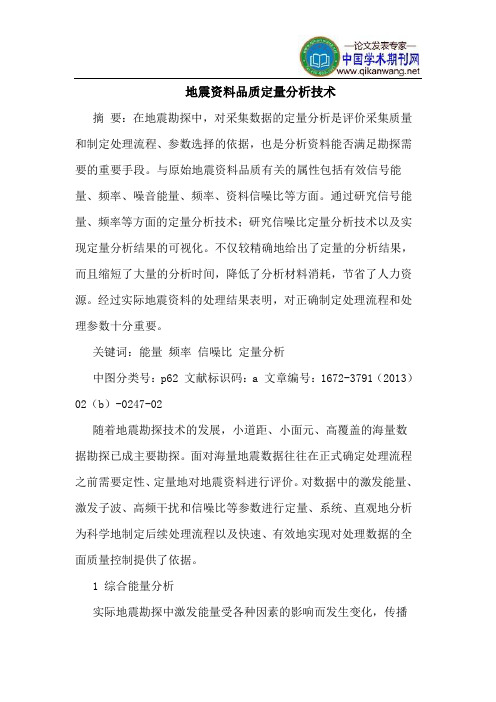 —论文发表专家—
中国学术期刊网
www.qikanwang.net

地震资料品质定量分析技术

摘 要：在地震勘探中，对采集数据的定量分析是评价采集质量和制定处理流程、参数选择的依据，也是分析资料能否满足勘探需要的重要手段。与原始地震资料品质有关的属性包括有效信号能量、频率、噪音能量、频率、资料信噪比等方面。通过研究信号能量、频率等方面的定量分析技术；研究信噪比定量分析技术以及实现定量分析结果的可视化。不仅较精确地给出了定量的分析结果，而且缩短了大量的分析时间，降低了分析材料消耗，节省了人力资源。经过实际地震资料的处理结果表明，对正确制定处理流程和处理参数十分重要。

关键词：能量 频率 信噪比 定量分析

中图分类号：p62 文献标识码：a 文章编号：1672-3791（2013）02（b）-0247-02

随着地震勘探技术的发展，小道距、小面元、高覆盖的海量数据勘探已成主要勘探。面对海量地震数据往往在正式确定处理流程之前需要定性、定量地对地震资料进行评价。对数据中的激发能量、激发子波、高频干扰和信噪比等参数进行定量、系统、直观地分析为科学地制定后续处理流程以及快速、有效地实现对处理数据的全面质量控制提供了依据。

1 综合能量分析

实际地震勘探中激发能量受各种因素的影响而发生变化，传播